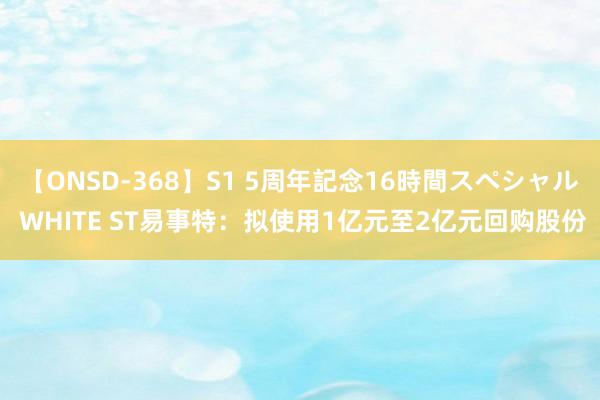 【ONSD-368】S1 5周年記念16時間スペシャル WHITE ST易事特：拟使用1亿元至2亿元回购股份